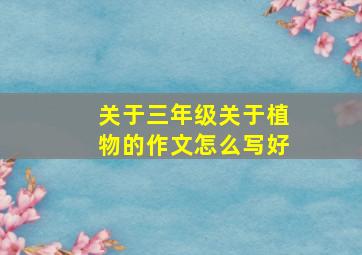 关于三年级关于植物的作文怎么写好